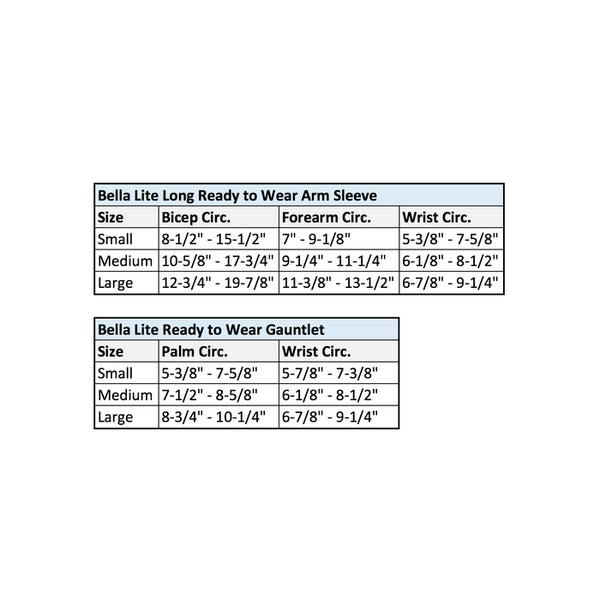 Bella Lite Long Ready to Wear Arm Sleeve

| Size | Bicep Circ. | Forearm Circ. | Wrist Circ. |
|---|---|---|---|
| Small | 8-1/2" - 15-1/2" | 7" - 9-1/8" | 5-3/8" - 7-5/8" |
| Medium | 10-5/8" - 17-3/4" | 9-1/4" - 11-1/4" | 6-1/8" - 8-1/2" |
| Large | 12-3/4" - 19-7/8" | 11-3/8" - 13-1/2" | 6-7/8" - 9-1/4" |

Bella Lite Ready to Wear Gauntlet

| Size | Palm Circ. | Wrist Circ. |
|---|---|---|
| Small | 5-3/8" - 7-5/8" | 5-7/8" - 7-3/8" |
| Medium | 7-1/2" - 8-5/8" | 6-1/8" - 8-1/2" |
| Large | 8-3/4" - 10-1/4" | 6-7/8" - 9-1/4" |